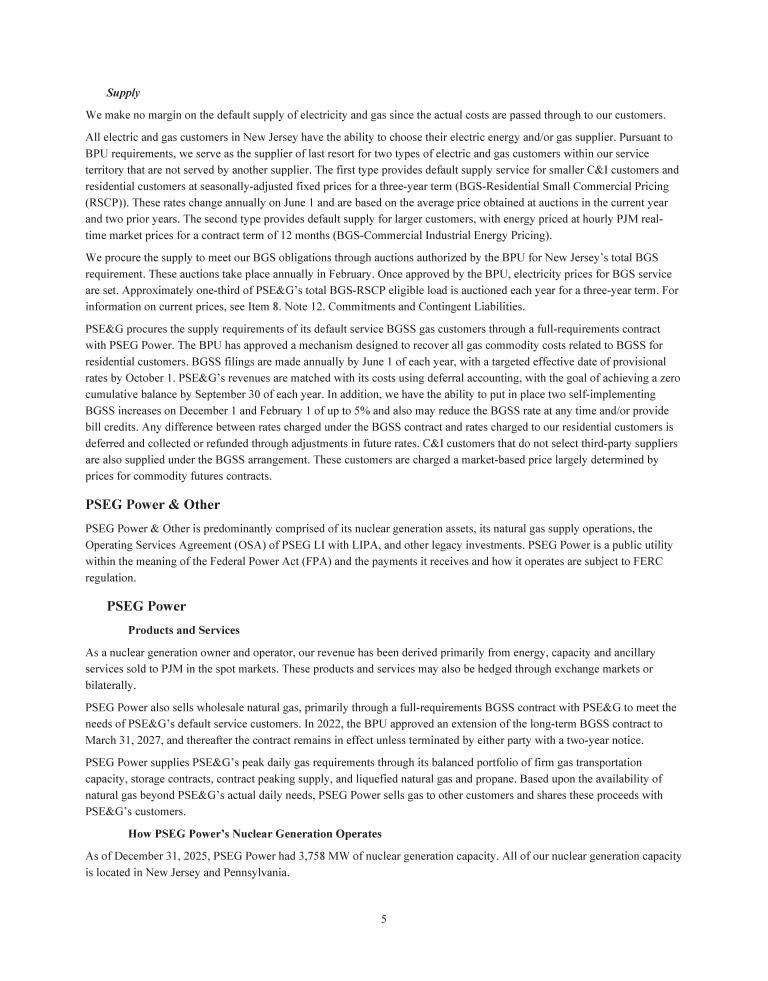 Supply

We make no margin on the default supply of electricity and gas since the actual costs are passed through to our customers.

All electric and gas customers in New Jersey have the ability to choose their electric energy and/or gas supplier. Pursuant to BPU requirements, we serve as the supplier of last resort for two types of electric and gas customers within our service territory that are not served by another supplier. The first type provides default supply service for smaller C&I customers and residential customers at seasonally-adjusted fixed prices for a three-year term (BGS-Residential Small Commercial Pricing (RSCP)). These rates change annually on June 1 and are based on the average price obtained at auctions in the current year and two prior years. The second type provides default supply for larger customers, with energy priced at hourly PJM real-time market prices for a contract term of 12 months (BGS-Commercial Industrial Energy Pricing).

We procure the supply to meet our BGS obligations through auctions authorized by the BPU for New Jersey's total BGS requirement. These auctions take place annually in February. Once approved by the BPU, electricity prices for BGS service are set. Approximately one-third of PSE&G's total BGS-RSCP eligible load is auctioned each year for a three-year term. For information on current prices, see Item 8. Note 12. Commitments and Contingent Liabilities.

PSE&G procures the supply requirements of its default service BGSS gas customers through a full-requirements contract with PSEG Power. The BPU has approved a mechanism designed to recover all gas commodity costs related to BGSS for residential customers. BGSS filings are made annually by June 1 of each year, with a targeted effective date of provisional rates by October 1. PSE&G's revenues are matched with its costs using deferral accounting, with the goal of achieving a zero cumulative balance by September 30 of each year. In addition, we have the ability to put in place two self-implementing BGSS increases on December 1 and February 1 of up to 5% and also may reduce the BGSS rate at any time and/or provide bill credits. Any difference between rates charged under the BGSS contract and rates charged to our residential customers is deferred and collected or refunded through adjustments in future rates. C&I customers that do not select third-party suppliers are also supplied under the BGSS arrangement. These customers are charged a market-based price largely determined by prices for commodity futures contracts.

PSEG Power & Other

PSEG Power & Other is predominantly comprised of its nuclear generation assets, its natural gas supply operations, the Operating Services Agreement (OSA) of PSEG LI with LIPA, and other legacy investments. PSEG Power is a public utility within the meaning of the Federal Power Act (FPA) and the payments it receives and how it operates are subject to FERC regulation.

PSEG Power

Products and Services

As a nuclear generation owner and operator, our revenue has been derived primarily from energy, capacity and ancillary services sold to PJM in the spot markets. These products and services may also be hedged through exchange markets or bilaterally.

PSEG Power also sells wholesale natural gas, primarily through a full-requirements BGSS contract with PSE&G to meet the needs of PSE&G's default service customers. In 2022, the BPU approved an extension of the long-term BGSS contract to March 31, 2027, and thereafter the contract remains in effect unless terminated by either party with a two-year notice.

PSEG Power supplies PSE&G's peak daily gas requirements through its balanced portfolio of firm gas transportation capacity, storage contracts, contract peaking supply, and liquefied natural gas and propane. Based upon the availability of natural gas beyond PSE&G's actual daily needs, PSEG Power sells gas to other customers and shares these proceeds with PSE&G's customers.

How PSEG Power's Nuclear Generation Operates

As of December 31, 2025, PSEG Power had 3,758 MW of nuclear generation capacity. All of our nuclear generation capacity is located in New Jersey and Pennsylvania.

5